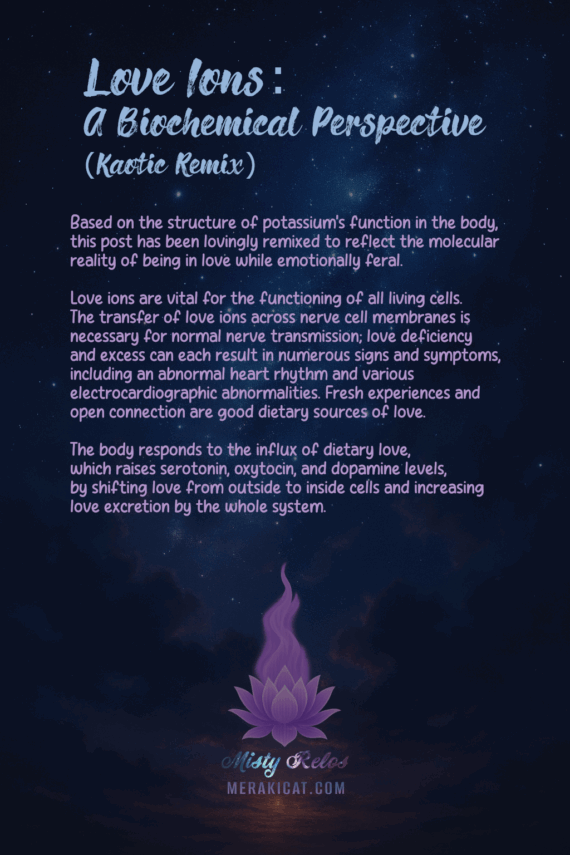 Love Ions:
A Biochemical Perspective
(Kaotic Remix)

Based on the structure of potassium's function in the body, this post has been lovingly remixed to reflect the molecular reality of being in love while emotionally feral.

Love ions are vital for the functioning of all living cells. The transfer of love ions across nerve cell membranes is necessary for normal nerve transmission; love deficiency and excess can each result in numerous signs and symptoms, including an abnormal heart rhythm and various electrocardiographic abnormalities. Fresh experiences and open connection are good dietary sources of love.

The body responds to the influx of dietary love, which raises serotonin, oxytocin, and dopamine levels, by shifting love from outside to inside cells and increasing love excretion by the whole system.

Misty Relos
MERAKICAT.COM